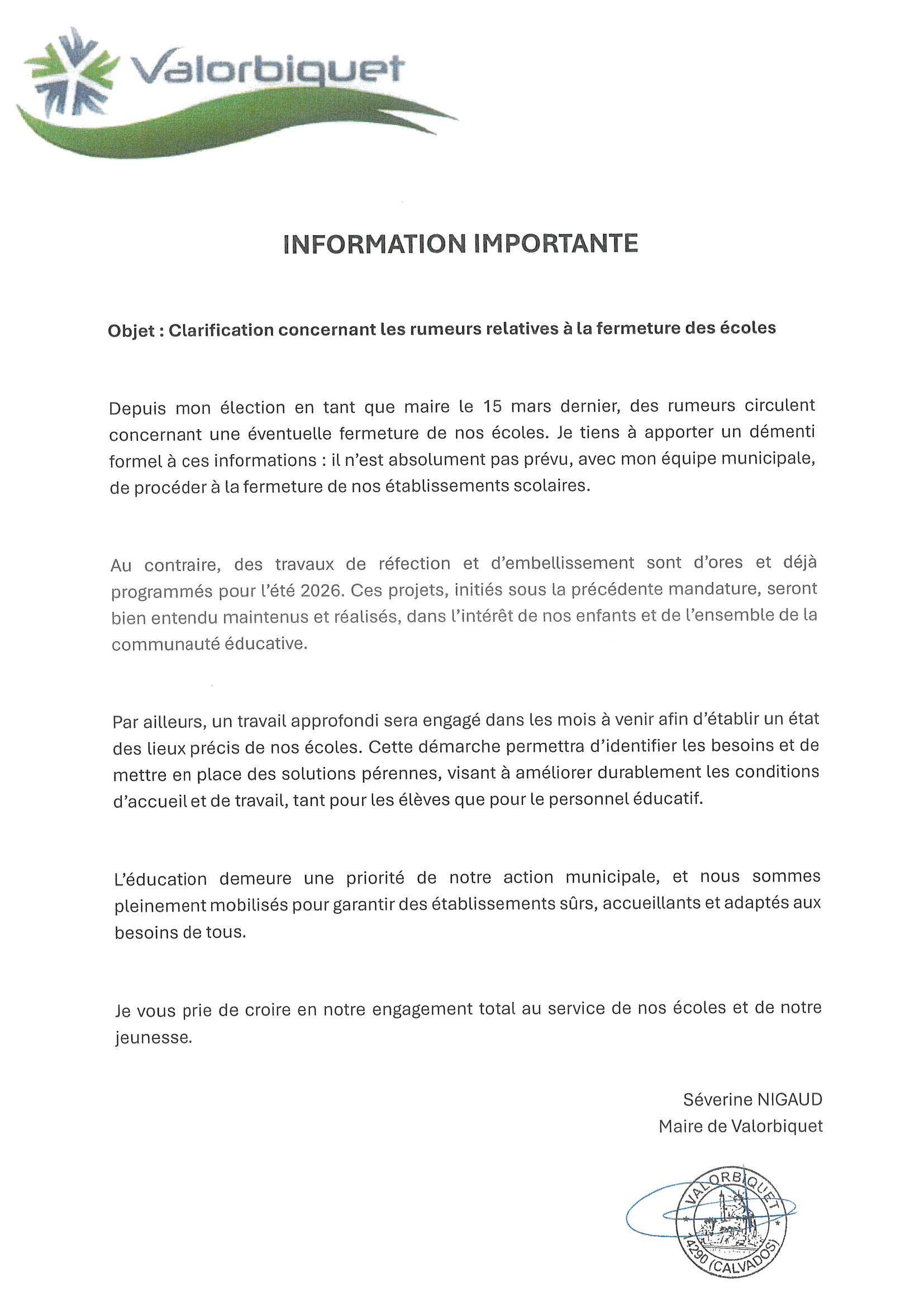 Valorbiquet

INFORMATION IMPORTANTE

Objet : Clarification concernant les rumeurs relatives à la fermeture des écoles

Depuis mon élection en tant que maire le 15 mars dernier, des rumeurs circulent concernant une éventuelle fermeture de nos écoles. Je tiens à apporter un démenti formel à ces informations : il n'est absolument pas prévu, avec mon équipe municipale, de procéder à la fermeture de nos établissements scolaires.

Au contraire, des travaux de réfection et d'embellissement sont d'ores et déjà programmés pour l'été 2026. Ces projets, initiés sous la précédente mandature, seront bien entendu maintenus et réalisés, dans l'intérêt de nos enfants et de l'ensemble de la communauté éducative.

Par ailleurs, un travail approfondi sera engagé dans les mois à venir afin d'établir un état des lieux précis de nos écoles. Cette démarche permettra d'identifier les besoins et de mettre en place des solutions pérennes, visant à améliorer durablement les conditions d'accueil et de travail, tant pour les élèves que pour le personnel éducatif.

L'éducation demeure une priorité de notre action municipale, et nous sommes pleinement mobilisés pour garantir des établissements sûrs, accueillants et adaptés aux besoins de tous.

Je vous prie de croire en notre engagement total au service de nos écoles et de notre jeunesse.

Séverine NIGAUD
Maire de Valorbiquet

VALORBIQUET
14290 (CALVADOS)